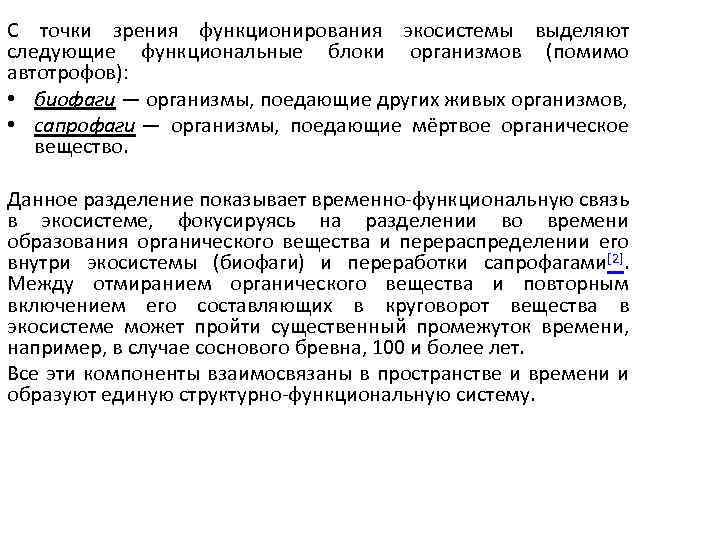 С точки зрения функционирования экосистемы выделяют следующие функциональные блоки организмов (помимо автотрофов):

• биофаги — организмы, поедающие других живых организмов,
• сапрофаги — организмы, поедающие мёртвое органическое вещество.

Данное разделение показывает временно-функциональную связь в экосистеме, фокусируясь на разделении во времени образования органического вещества и перераспределении его внутри экосистемы (биофаги) и переработки сапрофагами[2]. Между отмиранием органического вещества и повторным включением его составляющих в круговорот вещества в экосистеме может пройти существенный промежуток времени, например, в случае соснового бревна, 100 и более лет.

Все эти компоненты взаимосвязаны в пространстве и времени и образуют единую структурно-функциональную систему.